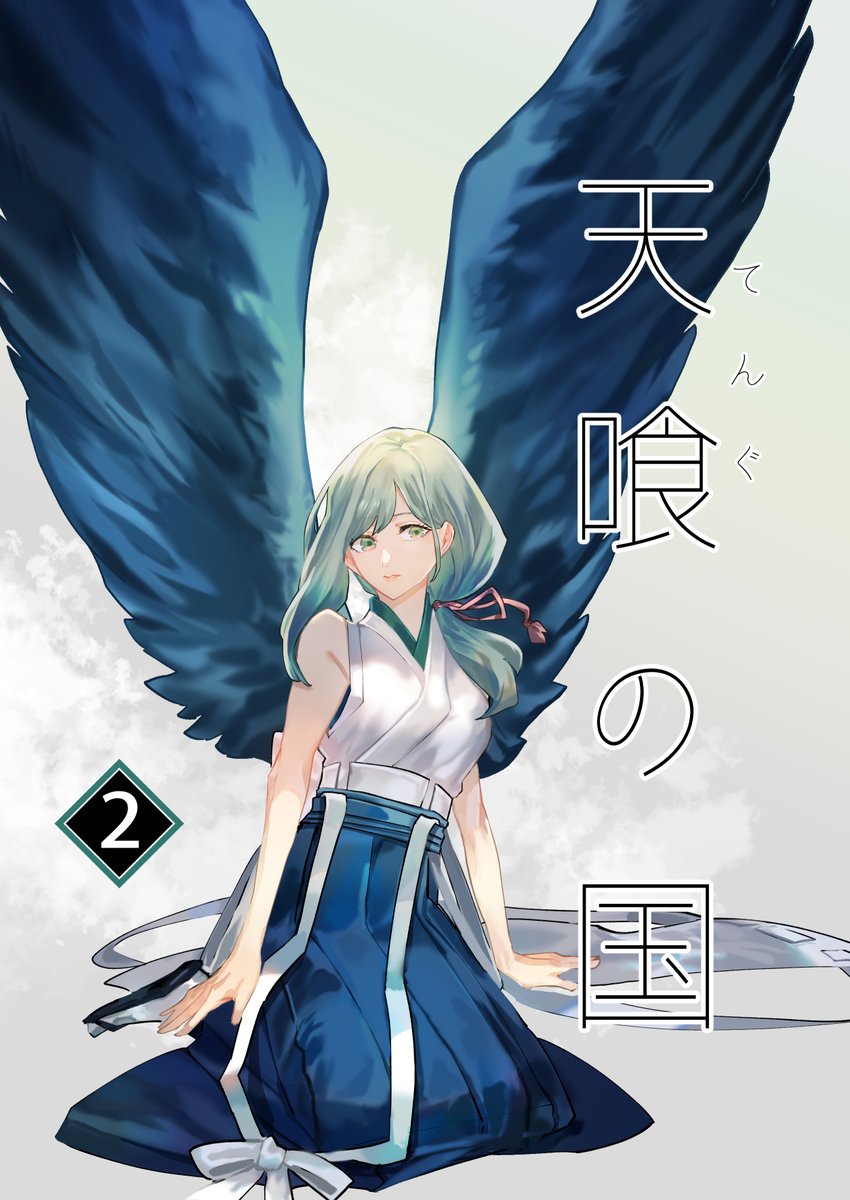 天喰の国
てんぐ
2